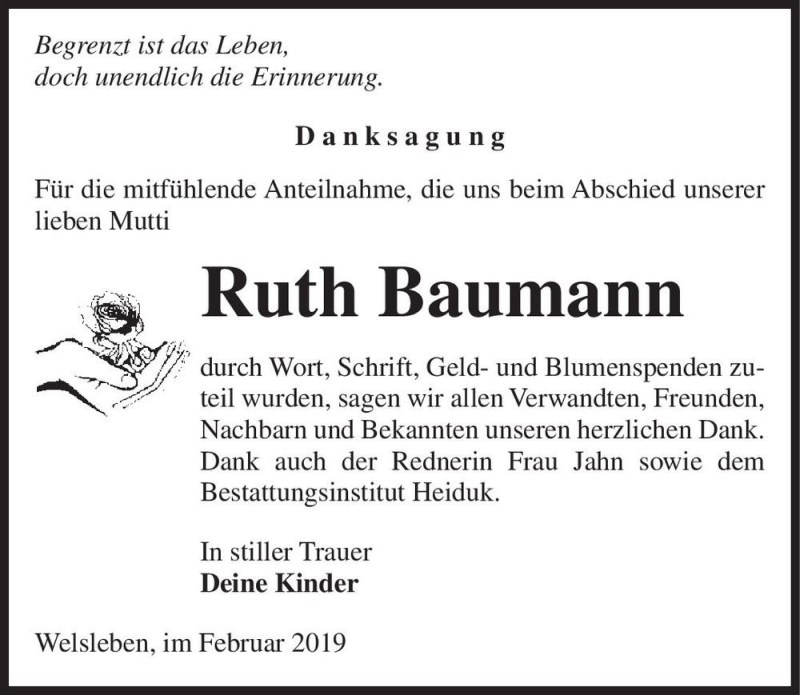 Begrenzt ist das Leben,
doch unendlich die Erinnerung.

Danksagung

Für die mitfühlende Anteilnahme, die uns beim Abschied unserer lieben Mutti

Ruth Baumann

durch Wort, Schrift, Geld- und Blumenspenden zuteil wurden, sagen wir allen Verwandten, Freunden, Nachbarn und Bekannten unseren herzlichen Dank. Dank auch der Rednerin Frau Jahn sowie dem Bestattungsinstitut Heiduk.

In stiller Trauer
Deine Kinder

Welsleben, im Februar 2019